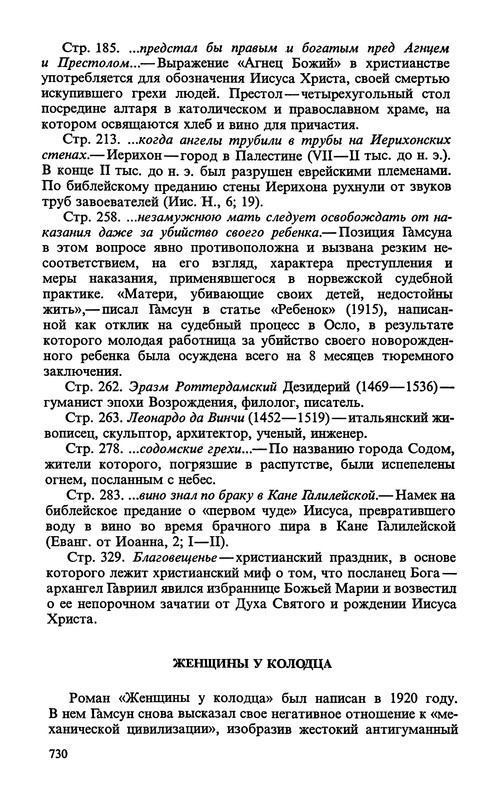 Стр. 185. ...предстал бы правым и богатым пред Агнцем и Престолом...— Выражение «Агнец Божий» в христианстве употребляется для обозначения Иисуса Христа, своей смертью искупившего грехи людей. Престол — четырехугольный стол посредине алтаря в католическом и православном храме, на котором освящаются хлеб и вино для причастия.

Стр. 213. ...когда ангелы трубили в трубы на Иерихонских стенах.— Иерихон — город в Палестине (VII—II тыс. до н. э.). В конце II тыс. до н. э. был разрушен еврейскими племенами. По библейскому преданию стены Иерихона рухнули от звуков труб завоевателей (Иис. Н., 6; 19).

Стр. 258. ...незамужнюю мать следует освобождать от наказания даже за убийство своего ребенка.— Позиция Гамсуна в этом вопросе явно противоположна и вызвана резким несоответствием, на его взгляд, характера преступления и меры наказания, применявшегося в норвежской судебной практике. «Матери, убивающие своих детей, недостойны жить»,— писал Гамсун в статье «Ребенок» (1915), написанной как отклик на судебный процесс в Осло, в результате которого молодая работница за убийство своего новорожденного ребенка была осуждена всего на 8 месяцев тюремного заключения.

Стр. 262. Эразм Роттердамский Дезидерий (1469—1536) — гуманист эпохи Возрождения, филолог, писатель.

Стр. 263. Леонардо да Винчи (1452—1519) — итальянский живописец, скульптор, архитектор, ученый, инженер.

Стр. 278. ...содомские грехи...— По названию города Содом, жители которого, погрязшие в распутстве, были испепелены огнем, посланным с небес.

Стр. 283. ...вино знал по браку в Кане Галилейской.— Намек на библейское предание о «первом чуде» Иисуса, превратившего воду в вино во время брачного пира в Кане Галилейской (Еванг. от Иоанна, 2; I—II).

Стр. 329. Благовещенье — христианский праздник, в основе которого лежит христианский миф о том, что посланец Бога — архангел Гавриил явился избраннице Божьей Марии и возвестил о ее непорочном зачатии от Духа Святого и рождении Иисуса Христа.

ЖЕНЩИНЫ У КОЛОДЦА

Роман «Женщины у колодца» был написан в 1920 году. В нем Гамсун снова высказал свое негативное отношение к «механической цивилизации», изобразив жестокий антигуманный

730